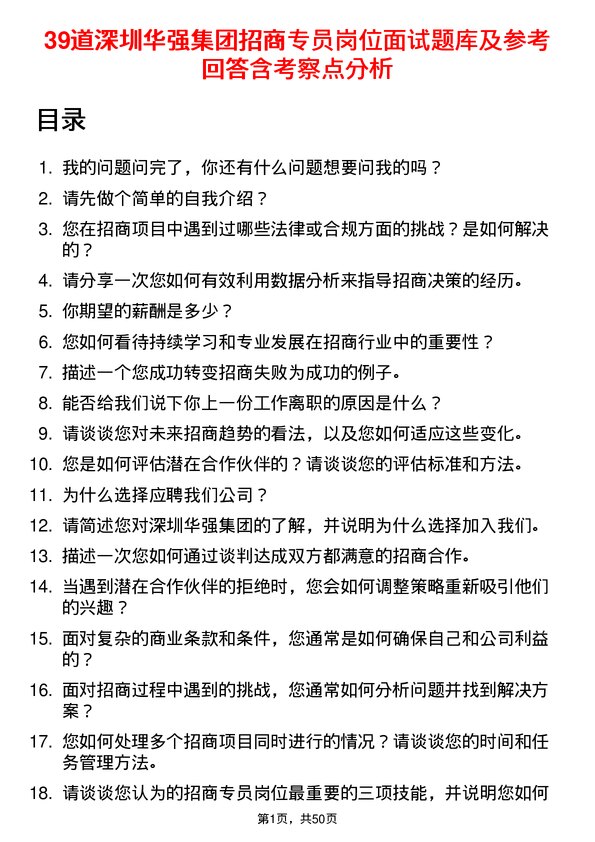 39道深圳华强集团招商专员岗位面试题库及参考回答含考察点分析

目录

1. 我的问题问完了，你还有什么问题想要问我的吗？
2. 请先做个简单的自我介绍？
3. 您在招商项目中遇到过哪些法律或合规方面的挑战？是如何解决的？
4. 请分享一次您如何有效利用数据分析来指导招商决策的经历。
5. 你期望的薪酬是多少？
6. 您如何看待持续学习和专业发展在招商行业中的重要性？
7. 描述一个您成功转变招商失败为成功的例子。
8. 能否给我们说下你上一份工作离职的原因是什么？
9. 请谈谈您对未来招商趋势的看法，以及您如何适应这些变化。
10. 您是如何评估潜在合作伙伴的？请谈谈您的评估标准和方法。
11. 为什么选择应聘我们公司？
12. 请简述您对深圳华强集团的了解，并说明为什么选择加入我们。
13. 描述一次您如何通过谈判达成双方都满意的招商合作。
14. 当遇到潜在合作伙伴的拒绝时，您会如何调整策略重新吸引他们的兴趣？
15. 面对复杂的商业条款和条件，您通常是如何确保自己和公司利益的？
16. 面对招商过程中遇到的挑战，您通常如何分析问题并找到解决方案？
17. 您如何处理多个招商项目同时进行的情况？请谈谈您的时间和任务管理方法。
18. 请谈谈您认为的招商专员岗位最重要的三项技能，并说明您如何

第1页，共50页